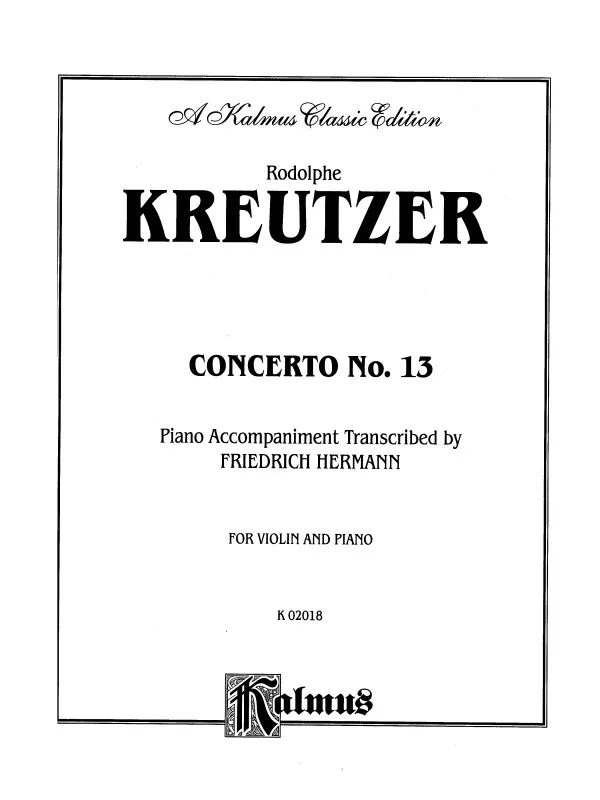 A Kalmus Classic Edition

Rodolphe

KREUTZER

CONCERTO No. 13

Piano Accompaniment Transcribed by
FRIEDRICH HERMANN

FOR VIOLIN AND PIANO

K 02018

Kalmus